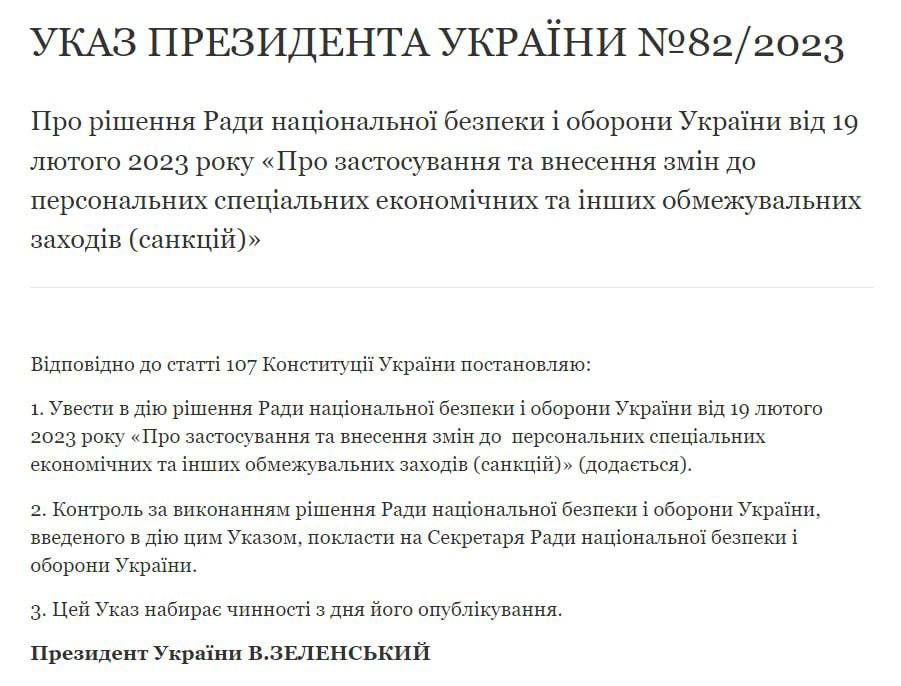 УКАЗ ПРЕЗИДЕНТА УКРАЇНИ №82/2023

Про рішення Ради національної безпеки і оборони України від 19 лютого 2023 року «Про застосування та внесення змін до персональних спеціальних економічних та інших обмежувальних заходів (санкцій)»

Відповідно до статті 107 Конституції України постановляю:

1. Увести в дію рішення Ради національної безпеки і оборони України від 19 лютого 2023 року «Про застосування та внесення змін до персональних спеціальних економічних та інших обмежувальних заходів (санкцій)» (додається).

2. Контроль за виконанням рішення Ради національної безпеки і оборони України, введеного в дію цим Указом, покласти на Секретаря Ради національної безпеки і оборони України.

3. Цей Указ набирає чинності з дня його опублікування.

Президент України В.ЗЕЛЕНСЬКИЙ